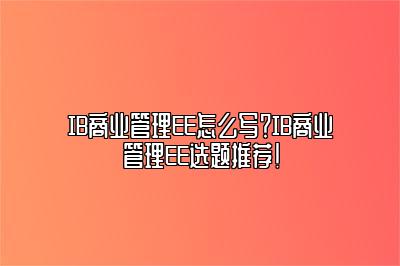 IB商业管理EE怎么写?IB商业管理EE选题推荐!